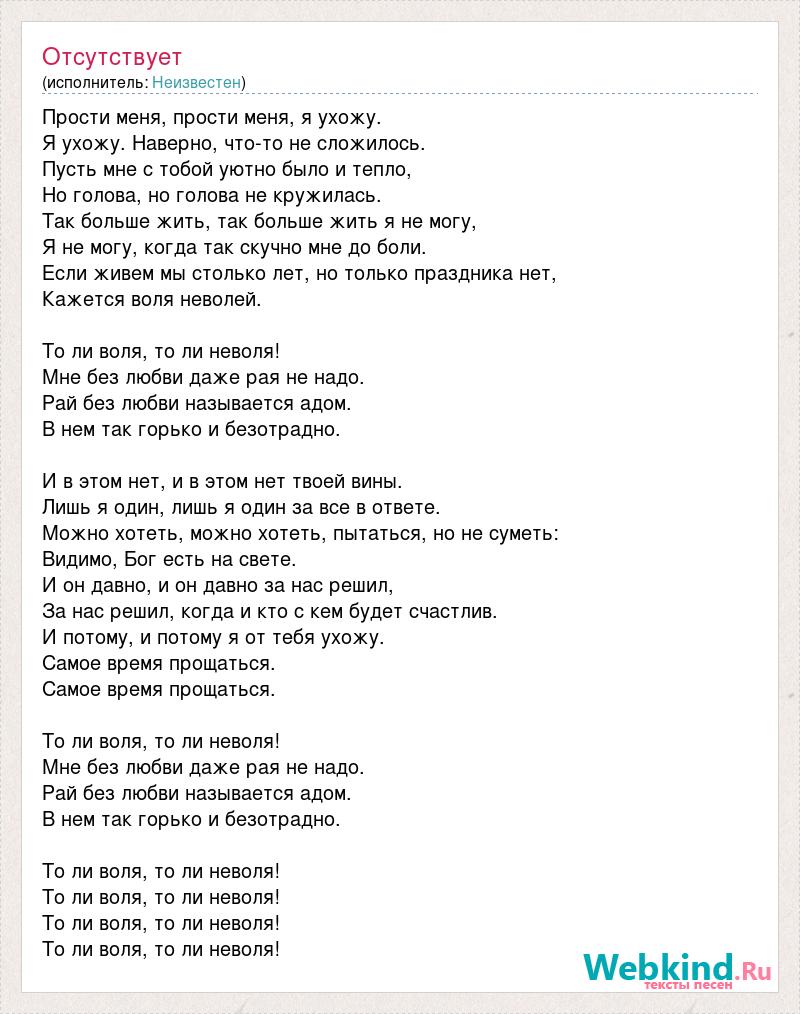 Отсутствует
(исполнитель: Неизвестен)

Прости меня, прости меня, я ухожу.
Я ухожу. Наверно, что-то не сложилось.
Пусть мне с тобой уютно было и тепло,
Но голова, но голова не кружилась.
Так больше жить, так больше жить я не могу,
Я не могу, когда так скучно мне до боли.
Если живем мы столько лет, но только праздника нет,
Кажется воля неволей.

То ли воля, то ли неволя!
Мне без любви даже рая не надо.
Рай без любви называется адом.
В нем так горько и безотрадно.

И в этом нет, и в этом нет твоей вины.
Лишь я один, лишь я один за все в ответе.
Можно хотеть, можно хотеть, пытаться, но не суметь:
Видимо, Бог есть на свете.
И он давно, и он давно за нас решил,
За нас решил, когда и кто с кем будет счастлив.
И потому, и потому я от тебя ухожу.
Самое время прощаться.
Самое время прощаться.

То ли воля, то ли неволя!
Мне без любви даже рая не надо.
Рай без любви называется адом.
В нем так горько и безотрадно.

То ли воля, то ли неволя!
То ли воля, то ли неволя!
То ли воля, то ли неволя!
То ли воля, то ли неволя!

Webkind.Ru
тексты песен